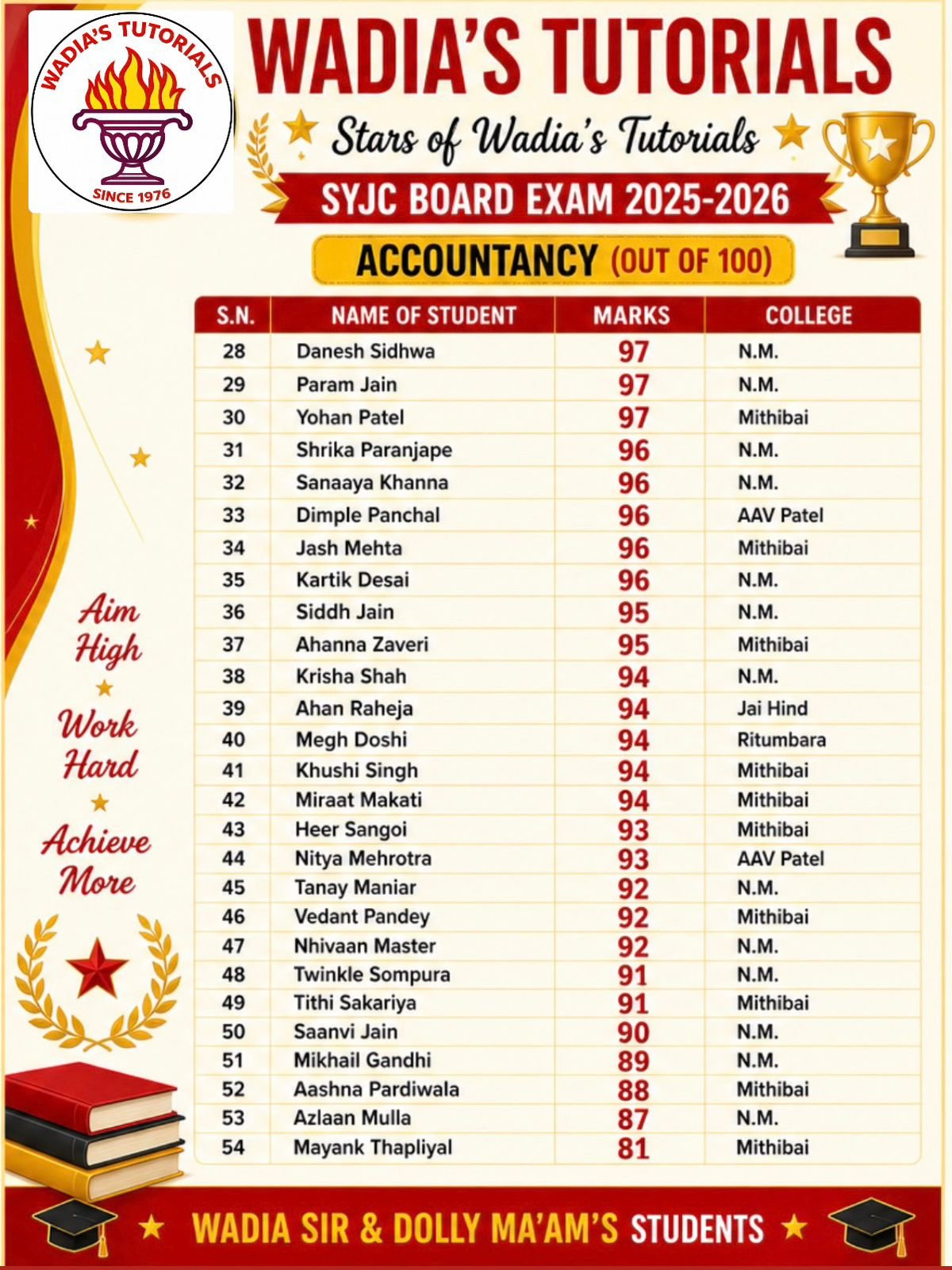 WADIA'S TUTORIALS
SINCE 1976

WADIA'S TUTORIALS

Stars of Wadia's Tutorials

SYJC BOARD EXAM 2025-2026

ACCOUNTANCY (OUT OF 100)

| S.N. | NAME OF STUDENT | MARKS | COLLEGE |
|---|---|---|---|
| 28 | Danesh Sidhwa | 97 | N.M. |
| 29 | Param Jain | 97 | N.M. |
| 30 | Yohan Patel | 97 | Mithibai |
| 31 | Shrika Paranjape | 96 | N.M. |
| 32 | Sanaaya Khanna | 96 | N.M. |
| 33 | Dimple Panchal | 96 | AAV Patel |
| 34 | Jash Mehta | 96 | Mithibai |
| 35 | Kartik Desai | 96 | N.M. |
| 36 | Siddh Jain | 95 | N.M. |
| 37 | Ahanna Zaveri | 95 | Mithibai |
| 38 | Krisha Shah | 94 | N.M. |
| 39 | Ahan Raheja | 94 | Jai Hind |
| 40 | Megh Doshi | 94 | Ritumbara |
| 41 | Khushi Singh | 94 | Mithibai |
| 42 | Miraat Makati | 94 | Mithibai |
| 43 | Heer Sangoi | 93 | Mithibai |
| 44 | Nitya Mehrotra | 93 | AAV Patel |
| 45 | Tanay Maniar | 92 | N.M. |
| 46 | Vedant Pandey | 92 | Mithibai |
| 47 | Nhivaan Master | 92 | N.M. |
| 48 | Twinkle Sompura | 91 | N.M. |
| 49 | Tithi Sakariya | 91 | Mithibai |
| 50 | Saanvi Jain | 90 | N.M. |
| 51 | Mikhail Gandhi | 89 | N.M. |
| 52 | Aashna Pardiwala | 88 | Mithibai |
| 53 | Azlaan Mulla | 87 | N.M. |
| 54 | Mayank Thapliyal | 81 | Mithibai |

Aim High
Work Hard
Achieve More

WADIA SIR & DOLLY MA'AM'S STUDENTS